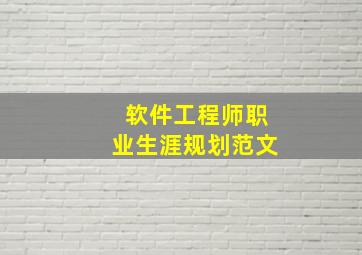 软件工程师职业生涯规划范文